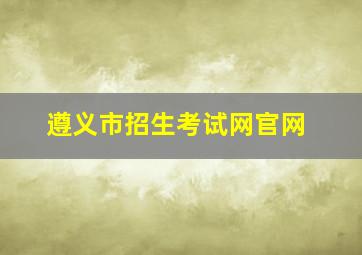 遵义市招生考试网官网